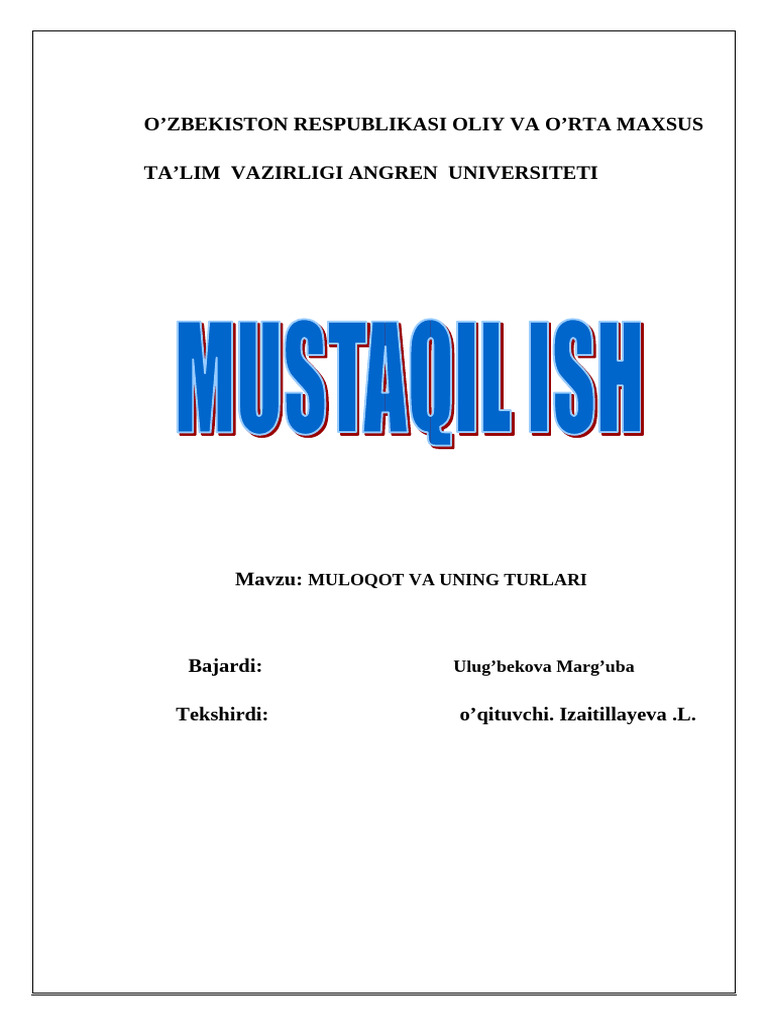 O’ZBEKISTON RESPUBLIKASI OLIY VA O’RTA MAXSUS TA’LIM VAZIRLIGI ANGREN UNIVERSITETI

MUSTAQIL ISH

Mavzu: MULOQOT VA UNING TURLARI

Bajardi: Ulug’bekova Marg’uba

Tekshirdi: o’qituvchi. Izaitillayeva .L.